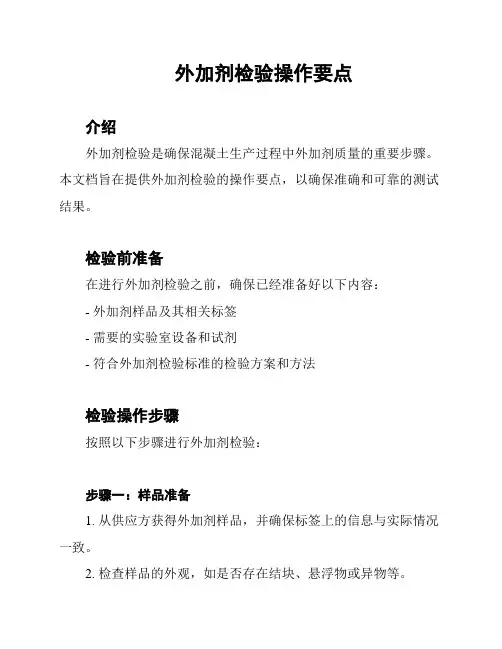 外加剂检验操作要点

介绍

外加剂检验是确保混凝土生产过程中外加剂质量的重要步骤。本文档旨在提供外加剂检验的操作要点，以确保准确和可靠的测试结果。

检验前准备

在进行外加剂检验之前，确保已经准备好以下内容：

- 外加剂样品及其相关标签

- 需要的实验室设备和试剂

- 符合外加剂检验标准的检验方案和方法

检验操作步骤

按照以下步骤进行外加剂检验：

步骤一：样品准备

1. 从供应方获得外加剂样品，并确保标签上的信息与实际情况一致。

2. 检查样品的外观，如是否存在结块、悬浮物或异物等。